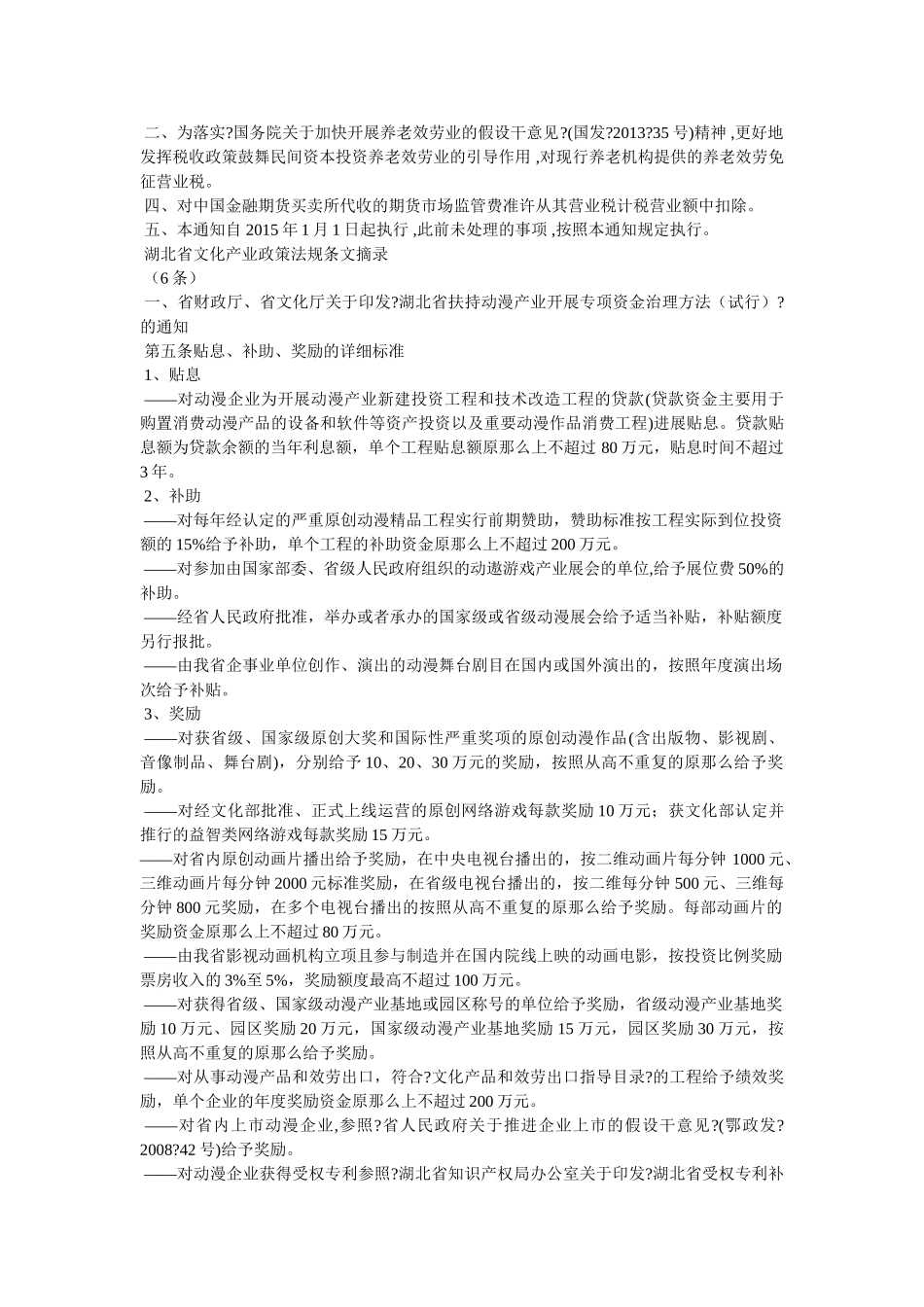 二、为落实?国务院关于加快开展养老效劳业的假设干意见?(国发?2013?35 号)精神 ,更好地发挥税收政策鼓舞民间资本投资养老效劳业的引导作用 ,对现行养老机构提供的养老效劳免征营业税。

四、对中国金融期货买卖所代收的期货市场监管费准许从其营业税计税营业额中扣除。

五、本通知自 2015 年 1 月 1 日起执行 ,此前未处理的事项 ,按照本通知规定执行。

湖北省文化产业政策法规条文摘录

（6 条）

一、省财政厅、省文化厅关于印发?湖北省扶持动漫产业开展专项资金治理方法（试行）?的通知

第五条贴息、补助、奖励的详细标准

1、贴息

——对动漫企业为开展动漫产业新建投资工程和技术改造工程的贷款(贷款资金主要用于购置消费动漫产品的设备和软件等资产投资以及重要动漫作品消费工程)进展贴息。贷款贴息额为贷款余额的当年利息额，单个工程贴息额原那么上不超过 80 万元，贴息时间不超过 3 年。

2、补助

——对每年经认定的严重原创动漫精品工程实行前期赞助，赞助标准按工程实际到位投资额的 15%给予补助，单个工程的补助资金原那么上不超过 200 万元。

——对参加由国家部委、省级人民政府组织的动遨游戏产业展会的单位,给予展位费 50%的补助。

——经省人民政府批准，举办或者承办的国家级或省级动漫展会给予适当补贴，补贴额度另行报批。

——由我省企事业单位创作、演出的动漫舞台剧目在国内或国外演出的，按照年度演出场次给予补贴。

3、奖励

——对获省级、国家级原创大奖和国际性严重奖项的原创动漫作品(含出版物、影视剧、音像制品、舞台剧)，分别给予 10、20、30 万元的奖励，按照从高不重复的原那么给予奖励。

——对经文化部批准、正式上线运营的原创网络游戏每款奖励 10 万元；获文化部认定并推行的益智类网络游戏每款奖励 15 万元。

——对省内原创动画片播出给予奖励，在中央电视台播出的，按二维动画片每分钟 1000 元、三维动画片每分钟 2000 元标准奖励，在省级电视台播出的，按二维每分钟 500 元、三维每分钟 800 元奖励，在多个电视台播出的按照从高不重复的原那么给予奖励。每部动画片的奖励资金原那么上不超过 80 万元。

——由我省影视动画机构立项且参与制造并在国内院线上映的动画电影，按投资比例奖励票房收入的 3%至 5%，奖励额度最高不超过 100 万元。

——对获得省级、国家级动漫产业基地或园区称号的单位给予奖励，省级动漫产业基地奖励 10 万元、园区奖励 20 万元，国家级动漫产业基地奖励 15 万元，园区奖励 30 万元，按照从高不重复的原那么给予奖励。

——对从事动漫产品和效劳出口，符合?文化产品和效劳出口指导目录?的工程给予绩效奖励，单个企业的年度奖励资金原那么上不超过 200 万元。

——对省内上市动漫企业,参照?省人民政府关于推进企业上市的假设干意见?(鄂政发?2008?42 号)给予奖励。

——对动漫企业获得受权专利参照?湖北省知识产权局办公室关于印发?湖北省受权专利补